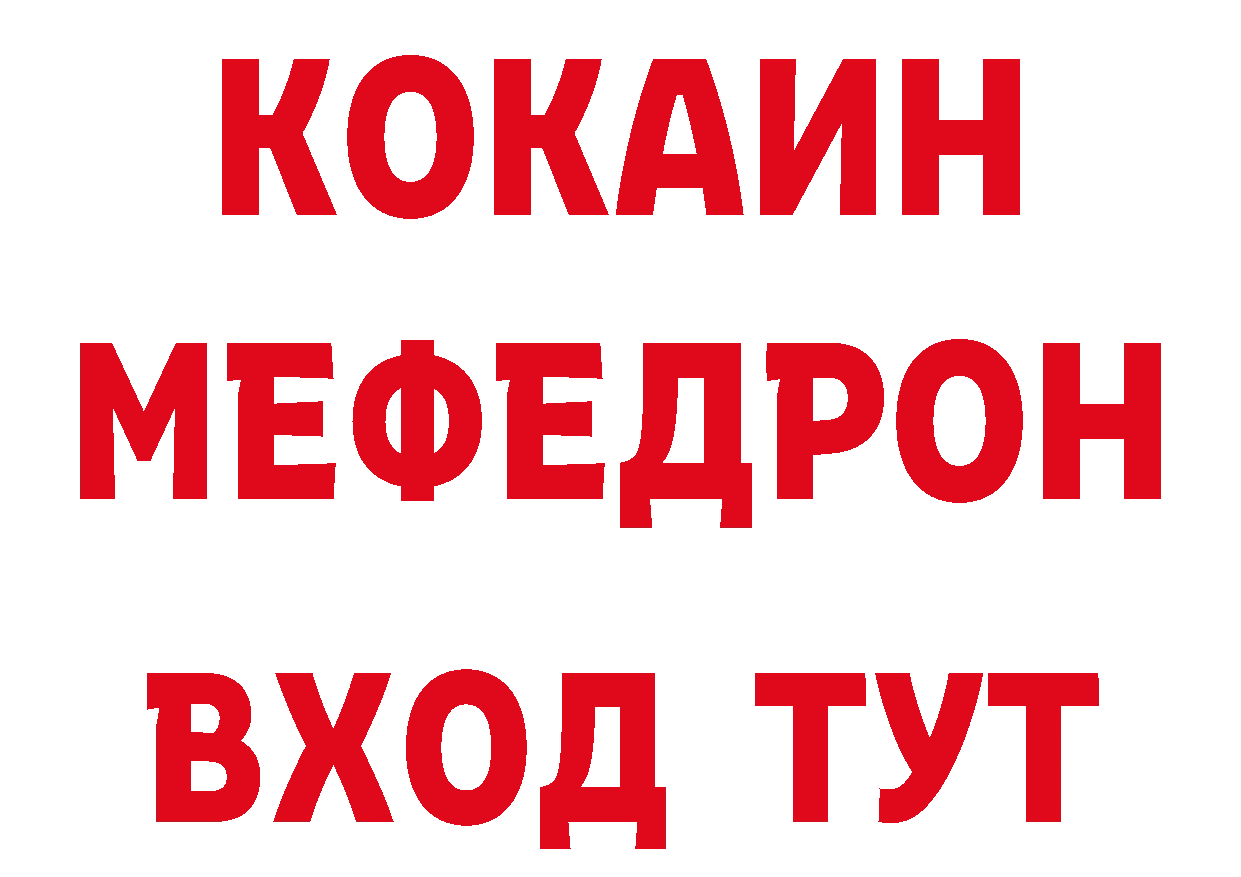 КОКАИН
МЕФЕДРОН
ВХОД ТУТ